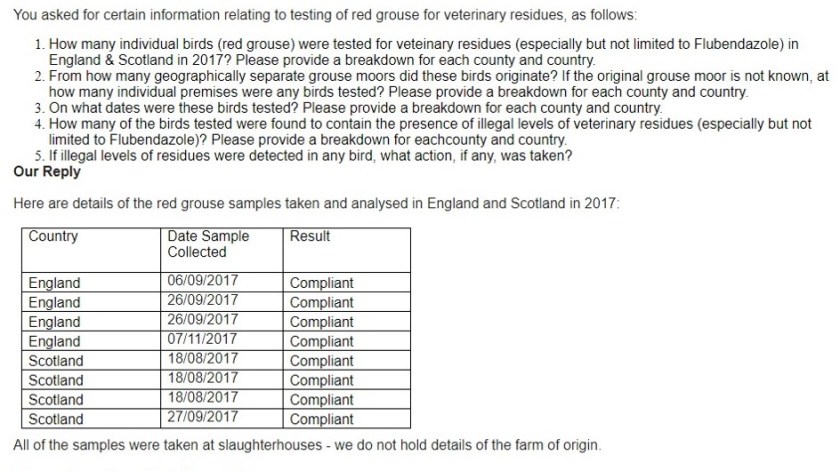 You asked for certain information relating to testing of red grouse for veterinary residues, as follows:

1. How many individual birds (red grouse) were tested for veteinary residues (especially but not limited to Flubendazole) in England & Scotland in 2017? Please provide a breakdown for each county and country.
2. From how many geographically separate grouse moors did these birds originate? If the original grouse moor is not known, at how many individual premises were any birds tested? Please provide a breakdown for each county and country.
3. On what dates were these birds tested? Please provide a breakdown for each county and country.
4. How many of the birds tested were found to contain the presence of illegal levels of veterinary residues (especially but not limited to Flubendazole)? Please provide a breakdown for eachcounty and country.
5. If illegal levels of residues were detected in any bird, what action, if any, was taken?

Our Reply

Here are details of the red grouse samples taken and analysed in England and Scotland in 2017:

| Country | Date Sample Collected | Result |
|---|---|---|
| England | 06/09/2017 | Compliant |
| England | 26/09/2017 | Compliant |
| England | 26/09/2017 | Compliant |
| England | 07/11/2017 | Compliant |
| Scotland | 18/08/2017 | Compliant |
| Scotland | 18/08/2017 | Compliant |
| Scotland | 18/08/2017 | Compliant |
| Scotland | 27/09/2017 | Compliant |

All of the samples were taken at slaughterhouses - we do not hold details of the farm of origin.